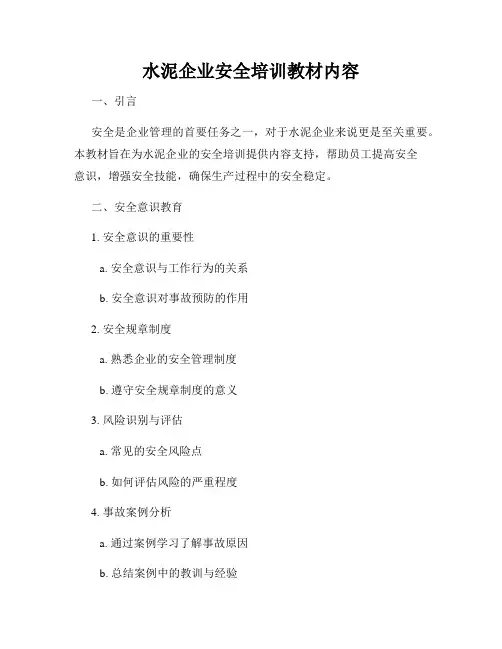 水泥企业安全培训教材内容

一、引言

安全是企业管理的首要任务之一，对于水泥企业来说更是至关重要。本教材旨在为水泥企业的安全培训提供内容支持，帮助员工提高安全意识，增强安全技能，确保生产过程中的安全稳定。

二、安全意识教育

1. 安全意识的重要性

a. 安全意识与工作行为的关系

b. 安全意识对事故预防的作用

2. 安全规章制度

a. 熟悉企业的安全管理制度

b. 遵守安全规章制度的意义

3. 风险识别与评估

a. 常见的安全风险点

b. 如何评估风险的严重程度

4. 事故案例分析

a. 通过案例学习了解事故原因

b. 总结案例中的教训与经验